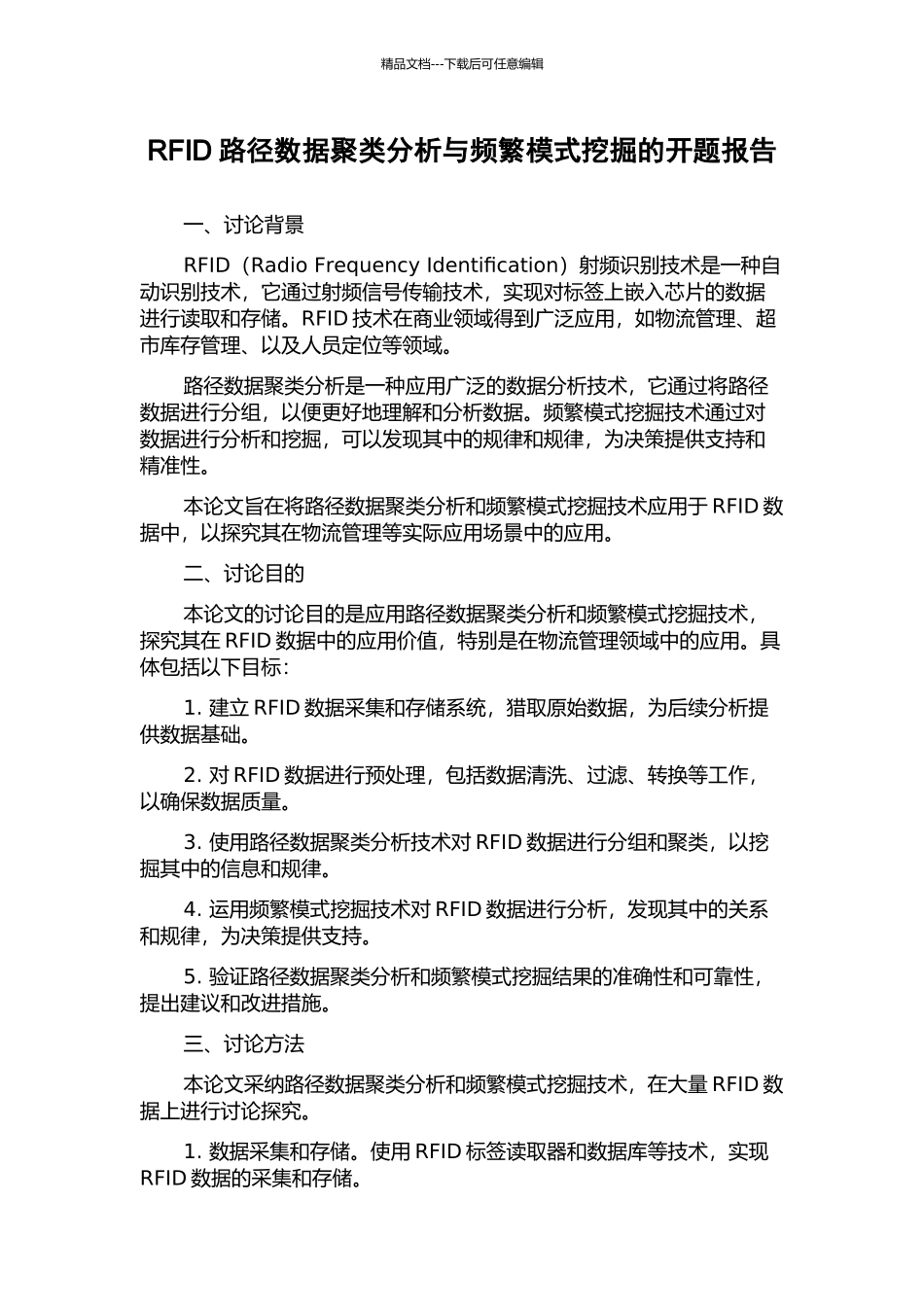 精品文档---下载后可任意编辑

RFID 路径数据聚类分析与频繁模式挖掘的开题报告

一、讨论背景

RFID（Radio Frequency Identification）射频识别技术是一种自动识别技术，它通过射频信号传输技术，实现对标签上嵌入芯片的数据进行读取和存储。RFID 技术在商业领域得到广泛应用，如物流管理、超市库存管理、以及人员定位等领域。

路径数据聚类分析是一种应用广泛的数据分析技术，它通过将路径数据进行分组，以便更好地理解和分析数据。频繁模式挖掘技术通过对数据进行分析和挖掘，可以发现其中的规律和规律，为决策提供支持和精准性。

本论文旨在将路径数据聚类分析和频繁模式挖掘技术应用于 RFID 数据中，以探究其在物流管理等实际应用场景中的应用。

二、讨论目的

本论文的讨论目的是应用路径数据聚类分析和频繁模式挖掘技术，探究其在 RFID 数据中的应用价值，特别是在物流管理领域中的应用。具体包括以下目标：

1. 建立 RFID 数据采集和存储系统，猎取原始数据，为后续分析提供数据基础。

2. 对 RFID 数据进行预处理，包括数据清洗、过滤、转换等工作，以确保数据质量。

3. 使用路径数据聚类分析技术对 RFID 数据进行分组和聚类，以挖掘其中的信息和规律。

4. 运用频繁模式挖掘技术对 RFID 数据进行分析，发现其中的关系和规律，为决策提供支持。

5. 验证路径数据聚类分析和频繁模式挖掘结果的准确性和可靠性，提出建议和改进措施。

三、讨论方法

本论文采纳路径数据聚类分析和频繁模式挖掘技术，在大量 RFID 数据上进行讨论探究。

1. 数据采集和存储。使用 RFID 标签读取器和数据库等技术，实现 RFID 数据的采集和存储。